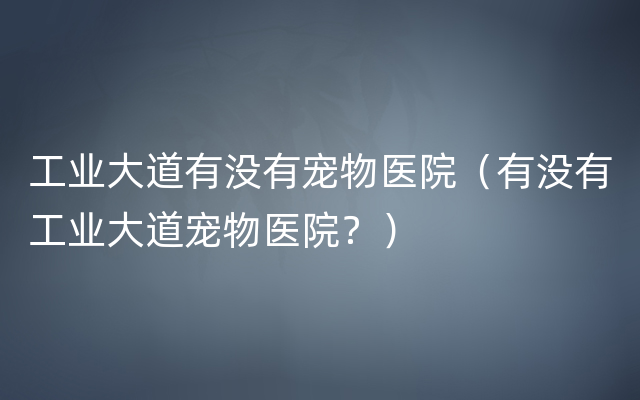 工业大道有没有宠物医院（有没有工业大道宠物医院？）